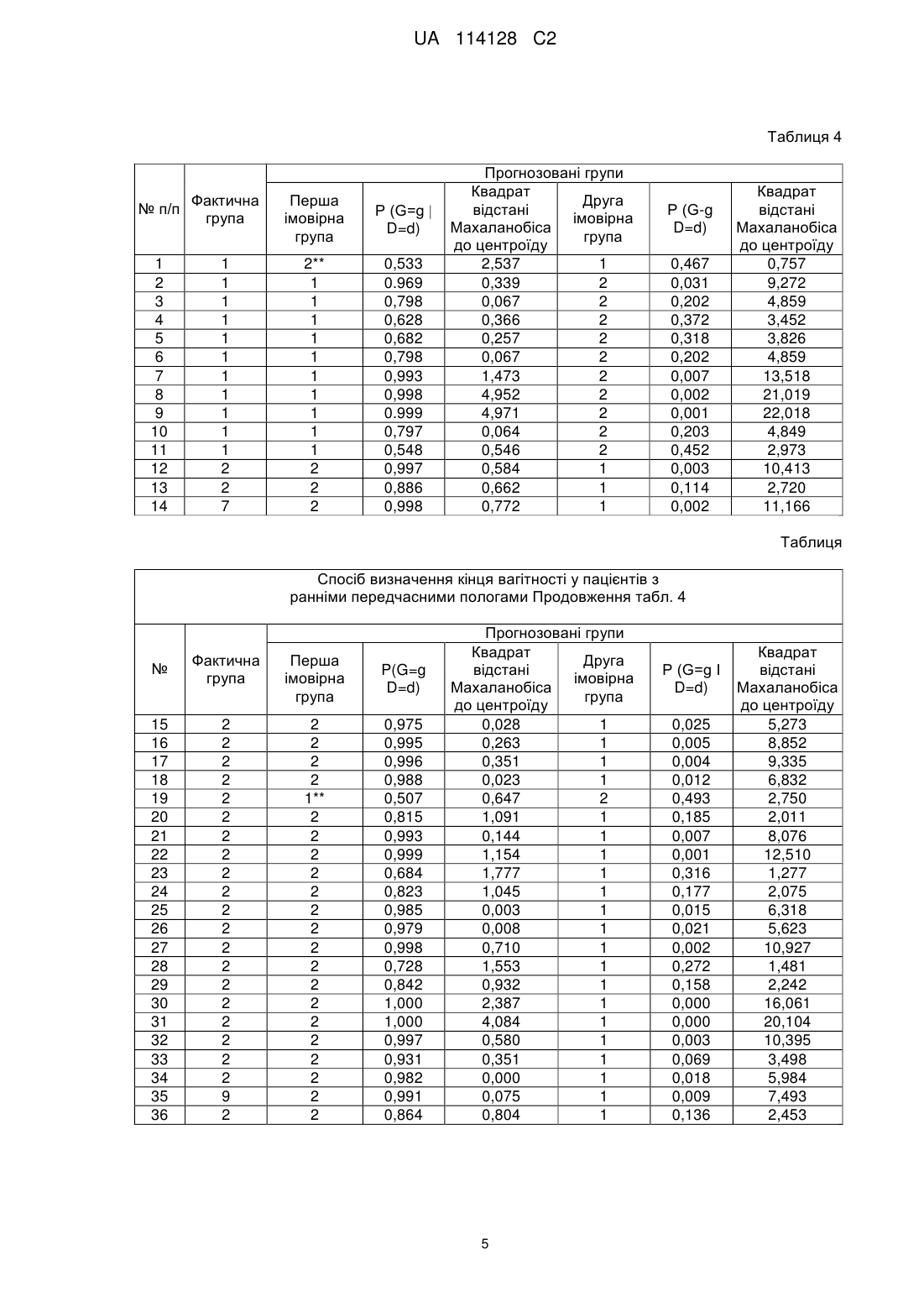 UA 114128 C2

Таблиця 4

| № п/п | Фактична група | Прогнозовані групи | | | | | |
|---|---|---|---|---|---|---|---|
| | | Перша імовірна група | P (G=g \| D=d) | Квадрат відстані Махаланобіса до центроїду | Друга імовірна група | P (G-g D=d) | Квадрат відстані Махаланобіса до центроїду |
| 1 | 1 | 2** | 0,533 | 2,537 | 1 | 0,467 | 0,757 |
| 2 | 1 | 1 | 0.969 | 0,339 | 2 | 0,031 | 9,272 |
| 3 | 1 | 1 | 0,798 | 0,067 | 2 | 0,202 | 4,859 |
| 4 | 1 | 1 | 0,628 | 0,366 | 2 | 0,372 | 3,452 |
| 5 | 1 | 1 | 0,682 | 0,257 | 2 | 0,318 | 3,826 |
| 6 | 1 | 1 | 0,798 | 0,067 | 2 | 0,202 | 4,859 |
| 7 | 1 | 1 | 0,993 | 1,473 | 2 | 0,007 | 13,518 |
| 8 | 1 | 1 | 0,998 | 4,952 | 2 | 0,002 | 21,019 |
| 9 | 1 | 1 | 0.999 | 4,971 | 2 | 0,001 | 22,018 |
| 10 | 1 | 1 | 0,797 | 0,064 | 2 | 0,203 | 4,849 |
| 11 | 1 | 1 | 0,548 | 0,546 | 2 | 0,452 | 2,973 |
| 12 | 2 | 2 | 0,997 | 0,584 | 1 | 0,003 | 10,413 |
| 13 | 2 | 2 | 0,886 | 0,662 | 1 | 0,114 | 2,720 |
| 14 | 7 | 2 | 0,998 | 0,772 | 1 | 0,002 | 11,166 |

Таблиця

Спосіб визначення кінця вагітності у пацієнтів з ранніми передчасними пологами Продовження табл. 4

| № | Фактична група | Прогнозовані групи | | | | | |
|---|---|---|---|---|---|---|---|
| | | Перша імовірна група | P(G=g D=d) | Квадрат відстані Махаланобіса до центроїду | Друга імовірна група | P (G=g I D=d) | Квадрат відстані Махаланобіса до центроїду |
| 15 | 2 | 2 | 0,975 | 0,028 | 1 | 0,025 | 5,273 |
| 16 | 2 | 2 | 0,995 | 0,263 | 1 | 0,005 | 8,852 |
| 17 | 2 | 2 | 0,996 | 0,351 | 1 | 0,004 | 9,335 |
| 18 | 2 | 2 | 0,988 | 0,023 | 1 | 0,012 | 6,832 |
| 19 | 2 | 1** | 0,507 | 0,647 | 2 | 0,493 | 2,750 |
| 20 | 2 | 2 | 0,815 | 1,091 | 1 | 0,185 | 2,011 |
| 21 | 2 | 2 | 0,993 | 0,144 | 1 | 0,007 | 8,076 |
| 22 | 2 | 2 | 0,999 | 1,154 | 1 | 0,001 | 12,510 |
| 23 | 2 | 2 | 0,684 | 1,777 | 1 | 0,316 | 1,277 |
| 24 | 2 | 2 | 0,823 | 1,045 | 1 | 0,177 | 2,075 |
| 25 | 2 | 2 | 0,985 | 0,003 | 1 | 0,015 | 6,318 |
| 26 | 2 | 2 | 0,979 | 0,008 | 1 | 0,021 | 5,623 |
| 27 | 2 | 2 | 0,998 | 0,710 | 1 | 0,002 | 10,927 |
| 28 | 2 | 2 | 0,728 | 1,553 | 1 | 0,272 | 1,481 |
| 29 | 2 | 2 | 0,842 | 0,932 | 1 | 0,158 | 2,242 |
| 30 | 2 | 2 | 1,000 | 2,387 | 1 | 0,000 | 16,061 |
| 31 | 2 | 2 | 1,000 | 4,084 | 1 | 0,000 | 20,104 |
| 32 | 2 | 2 | 0,997 | 0,580 | 1 | 0,003 | 10,395 |
| 33 | 2 | 2 | 0,931 | 0,351 | 1 | 0,069 | 3,498 |
| 34 | 2 | 2 | 0,982 | 0,000 | 1 | 0,018 | 5,984 |
| 35 | 9 | 2 | 0,991 | 0,075 | 1 | 0,009 | 7,493 |
| 36 | 2 | 2 | 0,864 | 0,804 | 1 | 0,136 | 2,453 |

5